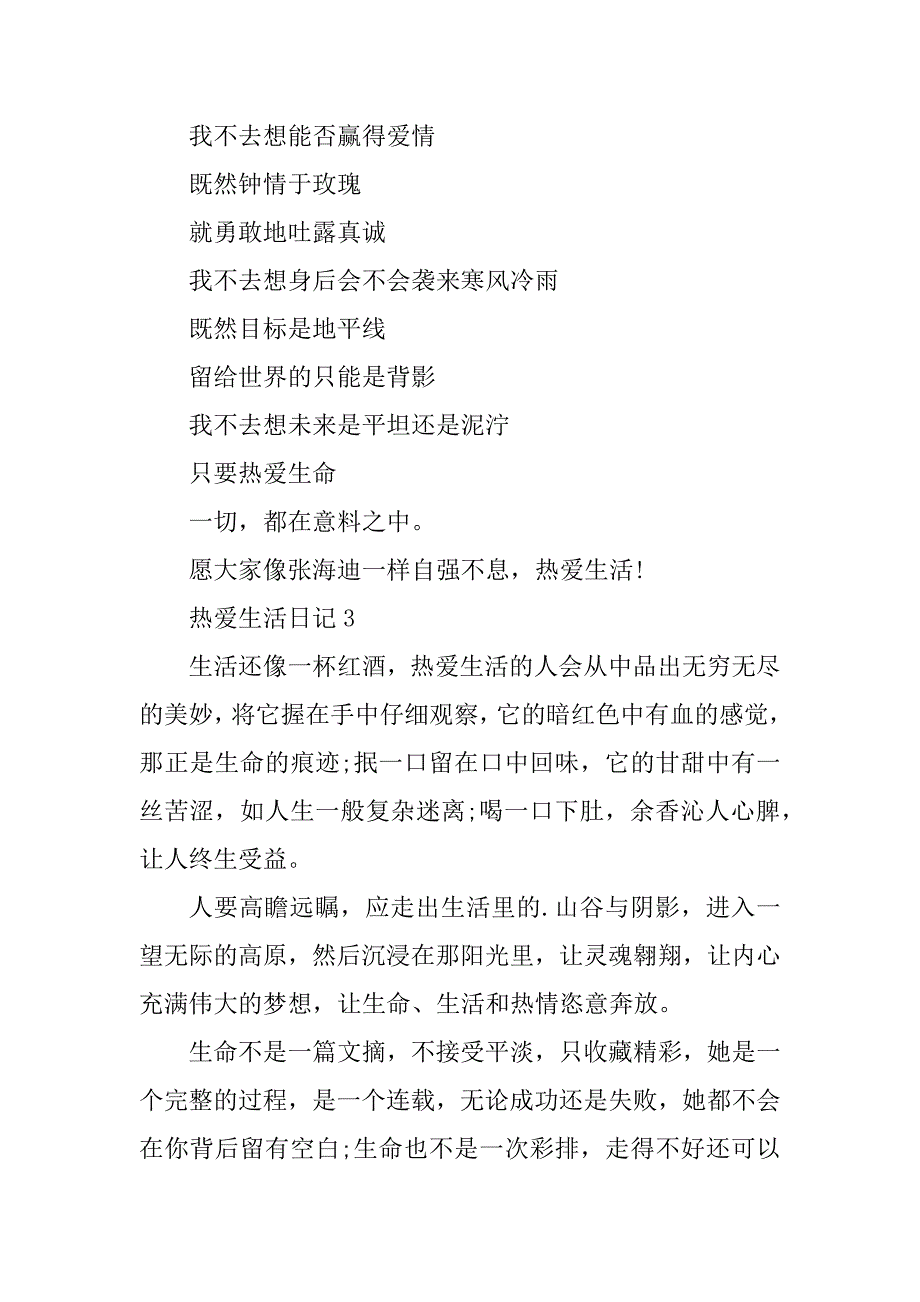 我不去想能否赢得爱情

既然钟情于玫瑰

就勇敢地吐露真诚

我不去想身后会不会袭来寒风冷雨

既然目标是地平线

留给世界的只能是背影

我不去想未来是平坦还是泥泞

只要热爱生命

一切，都在意料之中。

愿大家像张海迪一样自强不息，热爱生活!

热爱生活日记 3

生活还像一杯红酒，热爱生活的人会从中品出无穷无尽的美妙，将它握在手中仔细观察，它的暗红色中有血的感觉，那正是生命的痕迹;抿一口留在口中回味，它的甘甜中有一丝苦涩，如人生一般复杂迷离;喝一口下肚，余香沁人心脾，让人终生受益。

人要高瞻远瞩，应走出生活里的.山谷与阴影，进入一望无际的高原，然后沉浸在那阳光里，让灵魂翱翔，让内心充满伟大的梦想，让生命、生活和热情恣意奔放。

生命不是一篇文摘，不接受平淡，只收藏精彩，她是一个完整的过程，是一个连载，无论成功还是失败，她都不会在你背后留有空白;生命也不是一次彩排，走得不好还可以